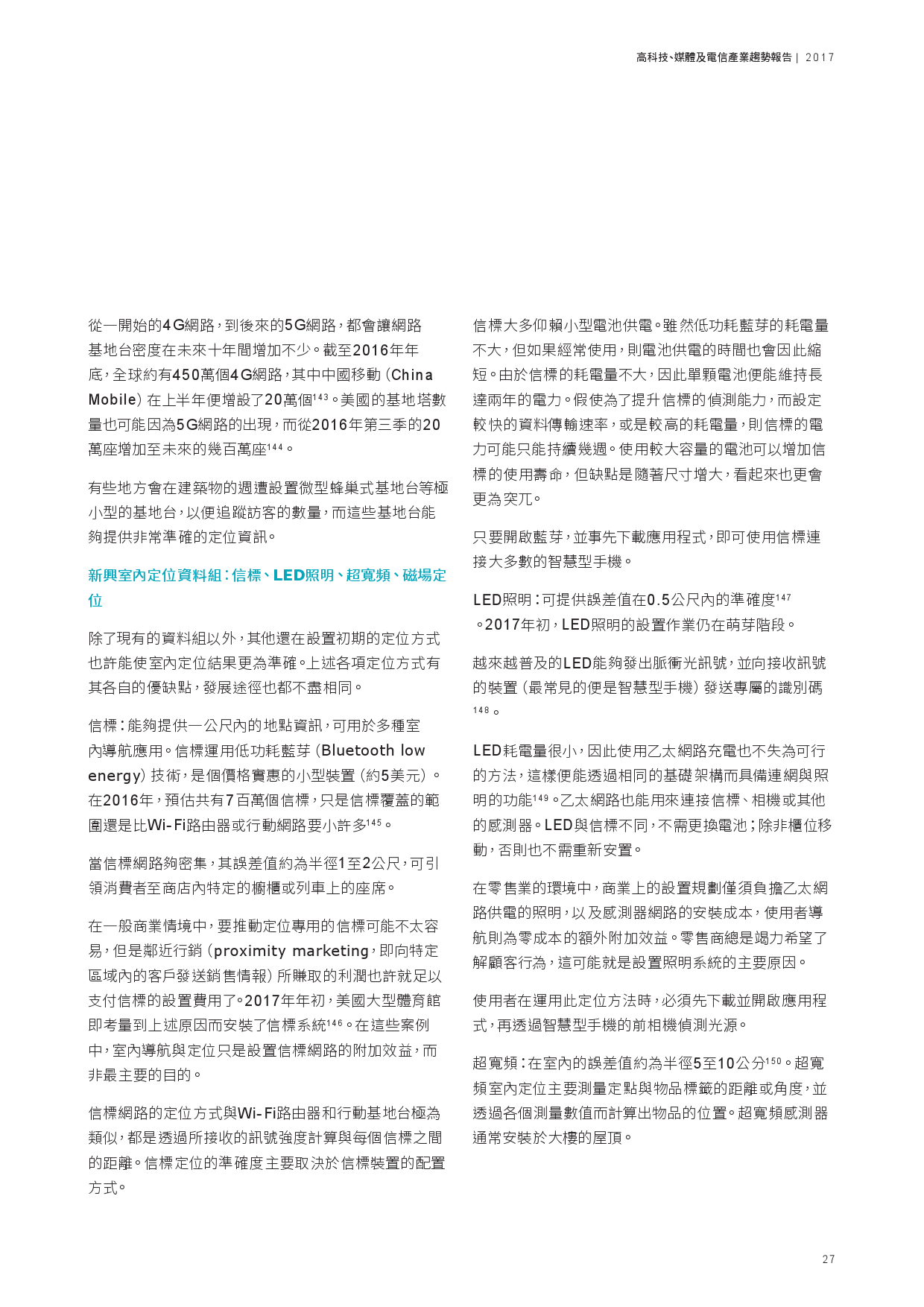 高科技、媒體及電信產業趨勢報告 | 2017

從一開始的4G網路，到後來的5G網路，都會讓網路基地台密度在未來十年間增加不少。截至2016年年底，全球約有450萬個4G網路，其中中國移動（China Mobile）在上半年便增設了20萬個$^{143}$。美國的基地塔數量也可能因為5G網路的出現，而從2016年第三季的20萬座增加至未來的幾百萬座$^{144}$。

有些地方會在建築物的週遭設置微型蜂巢式基地台等極小型的基地台，以便追蹤訪客的數量，而這些基地台能夠提供非常準確的定位資訊。

新興室內定位資料組：信標、LED照明、超寬頻、磁場定位

除了現有的資料組以外，其他還在設置初期的定位方式也許能使室內定位結果更為準確。上述各項定位方式有其各自的優缺點，發展途徑也都不盡相同。

信標：能夠提供一公尺內的地點資訊，可用於多種室內導航應用。信標運用低功耗藍芽（Bluetooth low energy）技術，是個價格實惠的小型裝置（約5美元）。在2016年，預估共有7百萬個信標，只是信標覆蓋的範圍還是比Wi-Fi路由器或行動網路要小許多$^{145}$。

當信標網路夠密集，其誤差值約為半徑1至2公尺，可引領消費者至商店內特定的櫥櫃或列車上的座席。

在一般商業情境中，要推動定位專用的信標可能不太容易，但是鄰近行銷（proximity marketing，即向特定區域內的客戶發送銷售情報）所賺取的利潤也許就足以支付信標的設置費用了。2017年年初，美國大型體育館即考量到上述原因而安裝了信標系統$^{146}$。在這些案例中，室內導航與定位只是設置信標網路的附加效益，而非最主要的目的。

信標網路的定位方式與Wi-Fi路由器和行動基地台極為類似，都是透過所接收的訊號強度計算與每個信標之間的距離。信標定位的準確度主要取決於信標裝置的配置方式。

信標大多仰賴小型電池供電。雖然低功耗藍芽的耗電量不大，但如果經常使用，則電池供電的時間也會因此縮短。由於信標的耗電量不大，因此單顆電池便能維持長達兩年的電力。假使為了提升信標的偵測能力，而設定較快的資料傳輸速率，或是較高的耗電量，則信標的電力可能只能持續幾週。使用較大容量的電池可以增加信標的使用壽命，但缺點是隨著尺寸增大，看起來也更會更為突兀。

只要開啟藍芽，並事先下載應用程式，即可使用信標連接大多數的智慧型手機。

LED照明：可提供誤差值在0.5公尺內的準確度$^{147}$。2017年初，LED照明的設置作業仍在萌芽階段。

越來越普及的LED能夠發出脈衝光訊號，並向接收訊號的裝置（最常見的便是智慧型手機）發送專屬的識別碼$^{148}$。

LED耗電量很小，因此使用乙太網路充電也不失為可行的方法，這樣便能透過相同的基礎架構而具備連網與照明的功能$^{149}$。乙太網路也能用來連接信標、相機或其他的感測器。LED與信標不同，不需更換電池；除非櫃位移動，否則也不需重新安置。

在零售業的環境中，商業上的設置規劃僅須負擔乙太網路供電的照明，以及感測器網路的安裝成本，使用者導航則為零成本的額外附加效益。零售商總是竭力希望了解顧客行為，這可能就是設置照明系統的主要原因。

使用者在運用此定位方法時，必須先下載並開啟應用程式，再透過智慧型手機的前相機偵測光源。

超寬頻：在室內的誤差值約為半徑5至10公分$^{150}$。超寬頻室內定位主要測量定點與物品標籤的距離或角度，並透過各個測量數值而計算出物品的位置。超寬頻感測器通常安裝於大樓的屋頂。

27